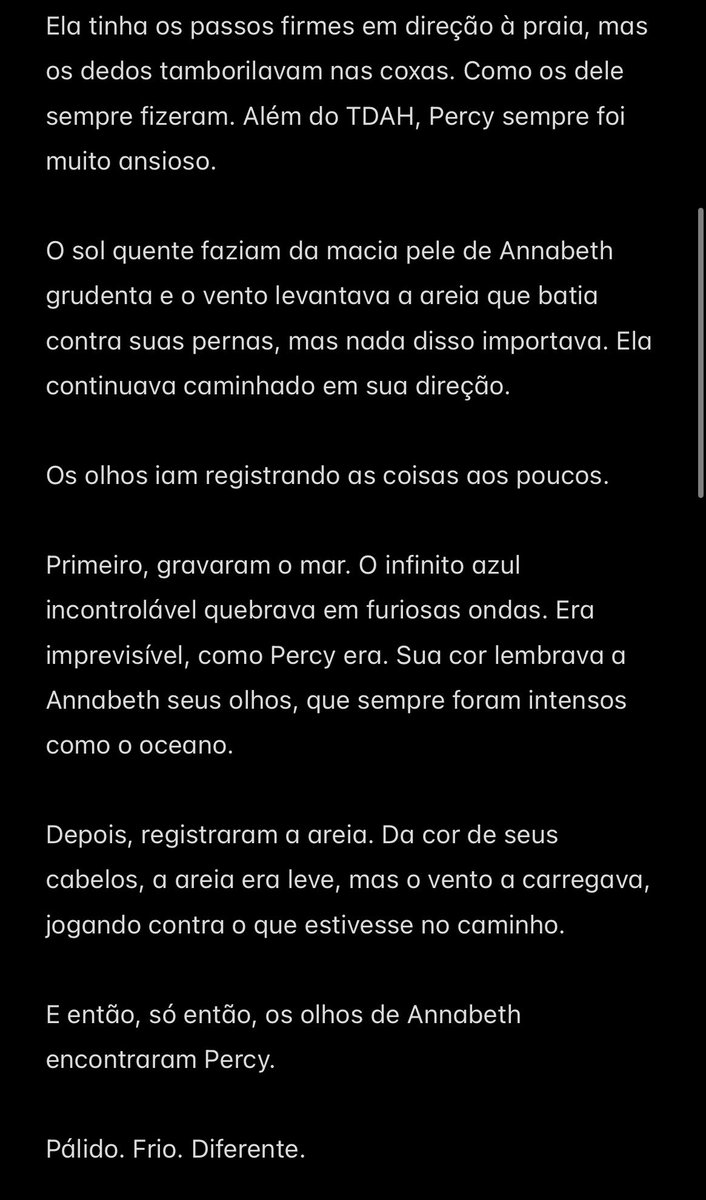 Ela tinha os passos firmes em direção à praia, mas os dedos tamborilavam nas coxas. Como os dele sempre fizeram. Além do TDAH, Percy sempre foi muito ansioso.

O sol quente faziam da macia pele de Annabeth grudenta e o vento levantava a areia que batia contra suas pernas, mas nada disso importava. Ela continuava caminhado em sua direção.

Os olhos iam registrando as coisas aos poucos.

Primeiro, gravaram o mar. O infinito azul incontrolável quebrava em furiosas ondas. Era imprevisível, como Percy era. Sua cor lembrava a Annabeth seus olhos, que sempre foram intensos como o oceano.

Depois, registraram a areia. Da cor de seus cabelos, a areia era leve, mas o vento a carregava, jogando contra o que estivesse no caminho.

E então, só então, os olhos de Annabeth encontraram Percy.

Pálido. Frio. Diferente.